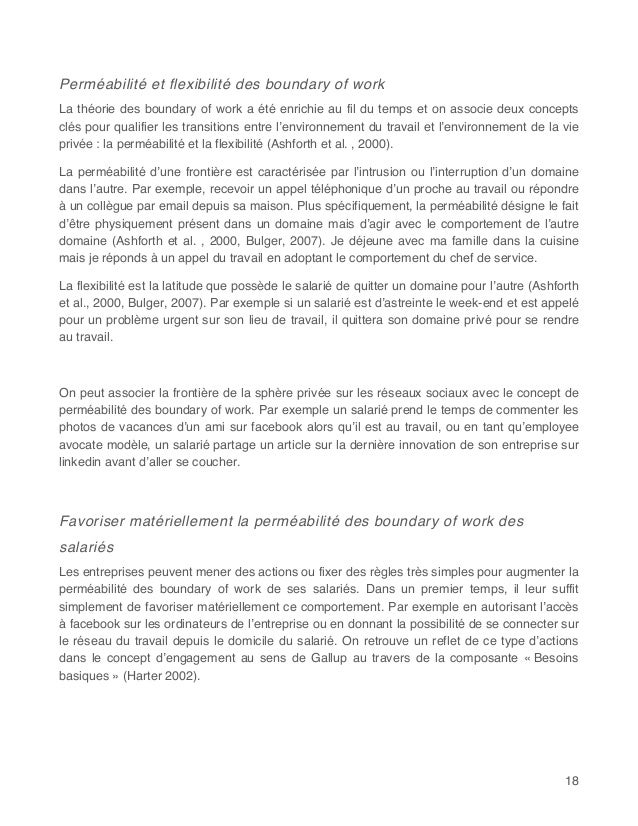 Perméabilité et flexibilité des boundary of work

La théorie des boundary of work a été enrichie au fil du temps et on associe deux concepts clés pour qualifier les transitions entre l'environnement du travail et l'environnement de la vie privée : la perméabilité et la flexibilité (Ashforth et al. , 2000).

La perméabilité d'une frontière est caractérisée par l'intrusion ou l'interruption d'un domaine dans l'autre. Par exemple, recevoir un appel téléphonique d'un proche au travail ou répondre à un collègue par email depuis sa maison. Plus spécifiquement, la perméabilité désigne le fait d'être physiquement présent dans un domaine mais d'agir avec le comportement de l'autre domaine (Ashforth et al. , 2000, Bulger, 2007). Je déjeune avec ma famille dans la cuisine mais je réponds à un appel du travail en adoptant le comportement du chef de service.

La flexibilité est la latitude que possède le salarié de quitter un domaine pour l'autre (Ashforth et al., 2000, Bulger, 2007). Par exemple si un salarié est d'astreinte le week-end et est appelé pour un problème urgent sur son lieu de travail, il quittera son domaine privé pour se rendre au travail.

On peut associer la frontière de la sphère privée sur les réseaux sociaux avec le concept de perméabilité des boundary of work. Par exemple un salarié prend le temps de commenter les photos de vacances d'un ami sur facebook alors qu'il est au travail, ou en tant qu'employee avocate modèle, un salarié partage un article sur la dernière innovation de son entreprise sur linkedin avant d'aller se coucher.

Favoriser matériellement la perméabilité des boundary of work des salariés

Les entreprises peuvent mener des actions ou fixer des règles très simples pour augmenter la perméabilité des boundary of work de ses salariés. Dans un premier temps, il leur suffit simplement de favoriser matériellement ce comportement. Par exemple en autorisant l'accès à facebook sur les ordinateurs de l'entreprise ou en donnant la possibilité de se connecter sur le réseau du travail depuis le domicile du salarié. On retrouve un reflet de ce type d'actions dans le concept d'engagement au sens de Gallup au travers de la composante « Besoins basiques » (Harter 2002).

18